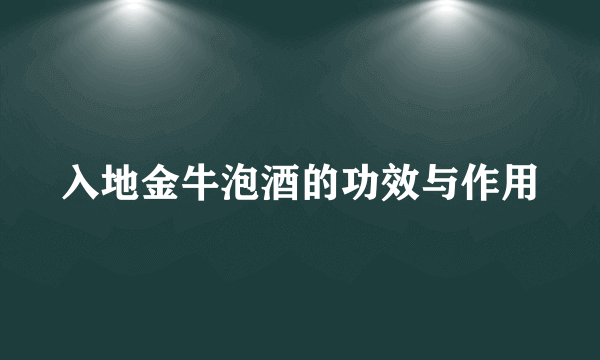 入地金牛泡酒的功效与作用